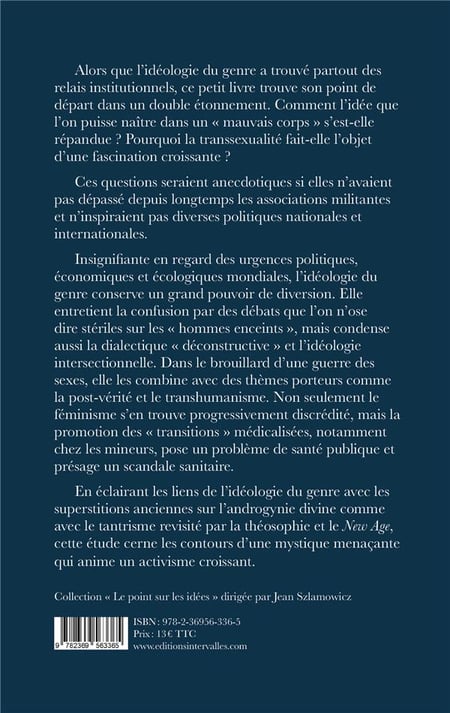 Alors que l'idéologie du genre a trouvé partout des relais institutionnels, ce petit livre trouve son point de départ dans un double étonnement. Comment l'idée que l'on puisse naître dans un « mauvais corps » s'est-elle répandue ? Pourquoi la transsexualité fait-elle l'objet d'une fascination croissante ?

Ces questions seraient anecdotiques si elles n'avaient pas dépassé depuis longtemps les associations militantes et n'inspiraient pas diverses politiques nationales et internationales.

Insignifiante en regard des urgences politiques, économiques et écologiques mondiales, l'idéologie du genre conserve un grand pouvoir de diversion. Elle entretient la confusion par des débats que l'on n'ose dire stériles sur les « hommes enceints », mais condense aussi la dialectique « déconstructive » et l'idéologie intersectionnelle. Dans le brouillard d'une guerre des sexes, elle les combine avec des thèmes porteurs comme la post-vérité et le transhumanisme. Non seulement le féminisme s'en trouve progressivement discrédité, mais la promotion des « transitions » médicalisées, notamment chez les mineurs, pose un problème de santé publique et présage un scandale sanitaire.

En éclairant les liens de l'idéologie du genre avec les superstitions anciennes sur l'androgynie divine comme avec le tantrisme revisité par la théosophie et le New Age, cette étude cerne les contours d'une mystique menaçante qui anime un activisme croissant.

Collection « Le point sur les idées » dirigée par Jean Szlamowicz

9 782369 563365

ISBN : 978-2-36956-336-5
Prix : 13 € TTC
www.editionsintervalles.com